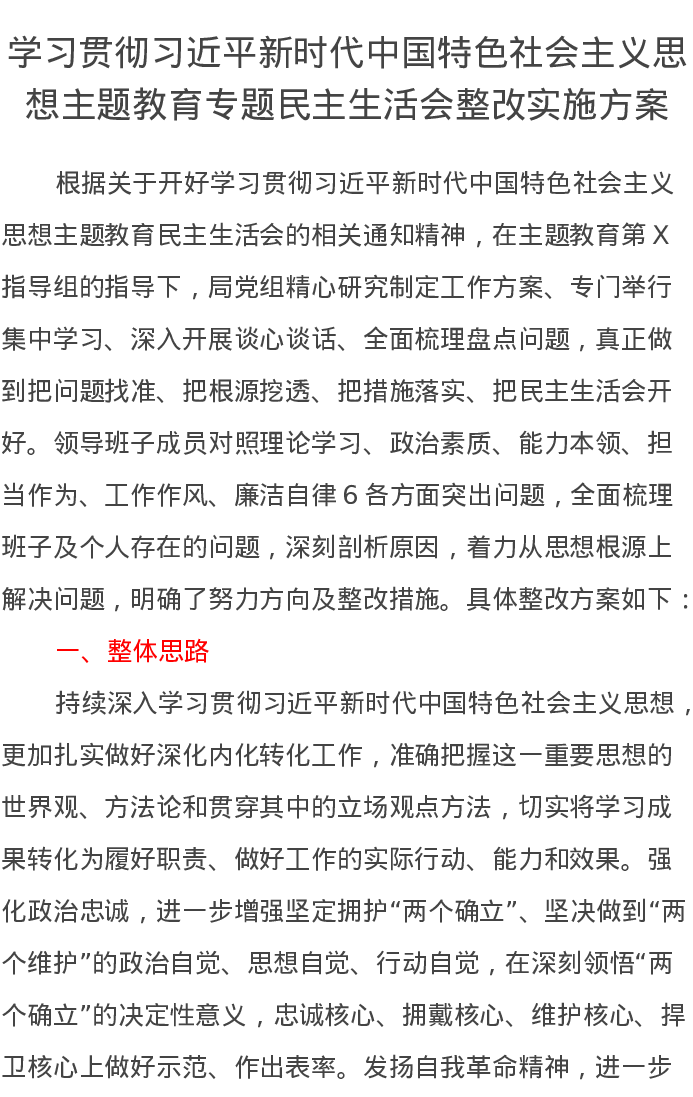 学习贯彻习近平新时代中国特色社会主义思想主题教育专题民主生活会整改实施方案

根据关于开好学习贯彻习近平新时代中国特色社会主义思想主题教育民主生活会的相关通知精神，在主题教育第X指导组的指导下，局党组精心研究制定工作方案、专门举行集中学习、深入开展谈心谈话、全面梳理盘点问题，真正做到把问题找准、把根源挖透、把措施落实、把民主生活会开好。领导班子成员对照理论学习、政治素质、能力本领、担当作为、工作作风、廉洁自律6各方面突出问题，全面梳理班子及个人存在的问题，深刻剖析原因，着力从思想根源上解决问题，明确了努力方向及整改措施。具体整改方案如下：

一、整体思路

持续深入学习贯彻习近平新时代中国特色社会主义思想，更加扎实做好深化内化转化工作，准确把握这一重要思想的世界观、方法论和贯穿其中的立场观点方法，切实将学习成果转化为履好职责、做好工作的实际行动、能力和效果。强化政治忠诚，进一步增强坚定拥护“两个确立”、坚决做到“两个维护”的政治自觉、思想自觉、行动自觉，在深刻领悟“两个确立”的决定性意义，忠诚核心、拥戴核心、维护核心、捍卫核心上做好示范、作出表率。发扬自我革命精神，进一步